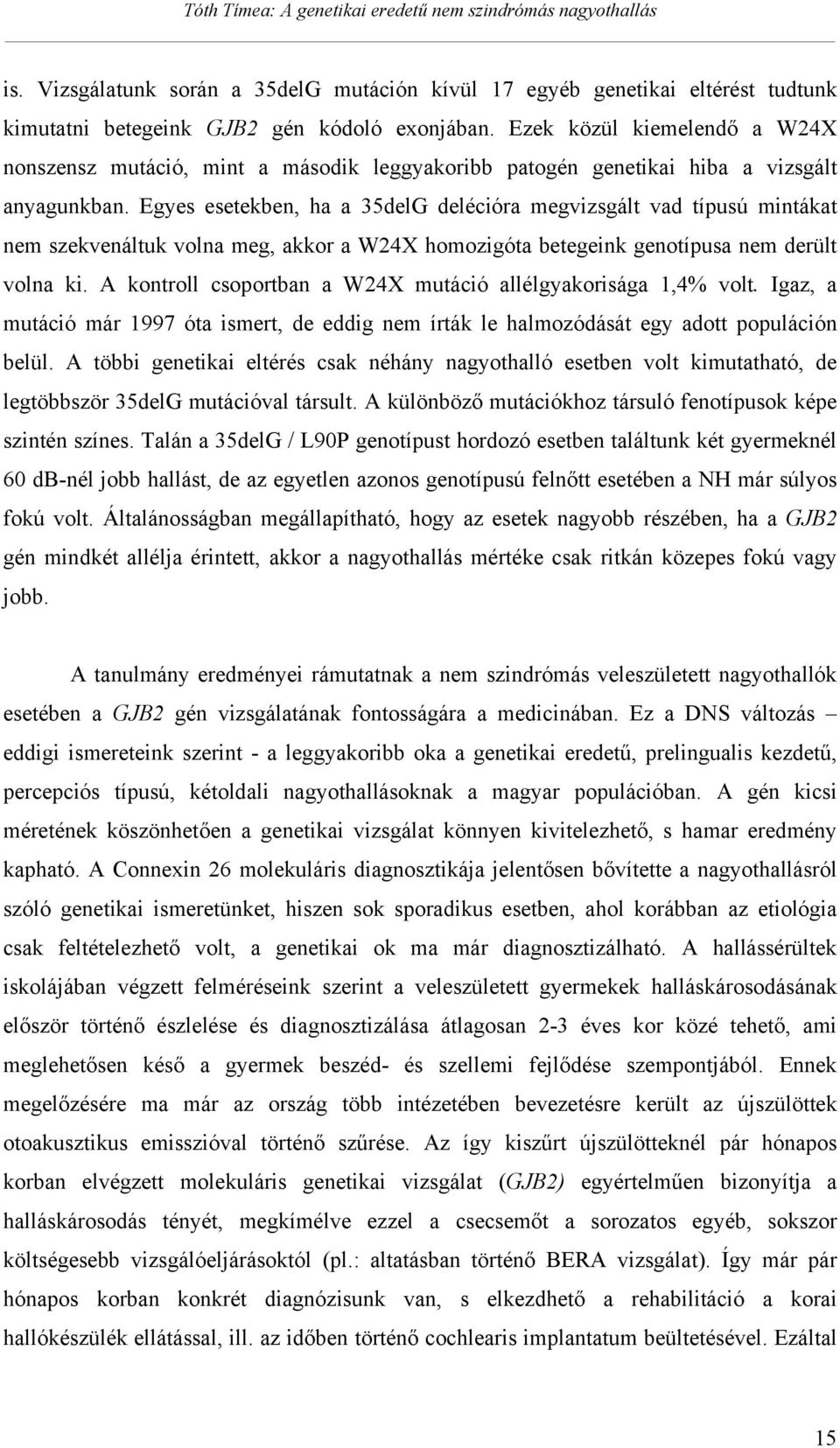 Tóth Tímea: A genetikai eredetű nem szindrómás nagyothallás

is. Vizsgálatunk során a 35delG mutáción kívül 17 egyéb genetikai eltérést tudtunk kimutatni betegeink GJB2 gén kódoló exonjában. Ezek közül kiemelendő a W24X nonszensz mutáció, mint a második leggyakoribb patogén genetikai hiba a vizsgált anyagunkban. Egyes esetekben, ha a 35delG delécióra megvizsgált vad típusú mintákat nem szekvenáltuk volna meg, akkor a W24X homozigóta betegeink genotípusa nem derült volna ki. A kontroll csoportban a W24X mutáció allélgyakorisága 1,4% volt. Igaz, a mutáció már 1997 óta ismert, de eddig nem írták le halmozódását egy adott populáción belül. A többi genetikai eltérés csak néhány nagyothalló esetben volt kimutatható, de legtöbbször 35delG mutációval társult. A különböző mutációkhoz társuló fenotípusok képe szintén színes. Talán a 35delG / L90P genotípust hordozó esetben találtunk két gyermeknél 60 db-nél jobb hallást, de az egyetlen azonos genotípusú felnőtt esetében a NH már súlyos fokú volt. Általánosságban megállapítható, hogy az esetek nagyobb részében, ha a GJB2 gén mindkét allélja érintett, akkor a nagyothallás mértéke csak ritkán közepes fokú vagy jobb.

A tanulmány eredményei rámutatnak a nem szindrómás veleszületett nagyothallók esetében a GJB2 gén vizsgálatának fontosságára a medicinában. Ez a DNS változás – eddigi ismereteink szerint - a leggyakoribb oka a genetikai eredetű, prelingualis kezdetű, percepciós típusú, kétoldali nagyothallásoknak a magyar populációban. A gén kicsi méretének köszönhetően a genetikai vizsgálat könnyen kivitelezhető, s hamar eredmény kapható. A Connexin 26 molekuláris diagnosztikája jelentősen bővítette a nagyothallásról szóló genetikai ismeretünket, hiszen sok sporadikus esetben, ahol korábban az etiológia csak feltételezhető volt, a genetikai ok ma már diagnosztizálható. A hallássérültek iskolájában végzett felméréseink szerint a veleszületett gyermekek halláskárosodásának először történő észlelése és diagnosztizálása átlagosan 2-3 éves kor közé tehető, ami meglehetősen késő a gyermek beszéd- és szellemi fejlődése szempontjából. Ennek megelőzésére ma már az ország több intézetében bevezetésre került az újszülöttek otoakusztikus emisszióval történő szűrése. Az így kiszűrt újszülötteknél pár hónapos korban elvégzett molekuláris genetikai vizsgálat (GJB2) egyértelműen bizonyítja a halláskárosodás tényét, megkímélve ezzel a csecsemőt a sorozatos egyéb, sokszor költségesebb vizsgálóeljárásoktól (pl.: altatásban történő BERA vizsgálat). Így már pár hónapos korban konkrét diagnózisunk van, s elkezdhető a rehabilitáció a korai hallókészülék ellátással, ill. az időben történő cochlearis implantatum beültetésével. Ezáltal

15